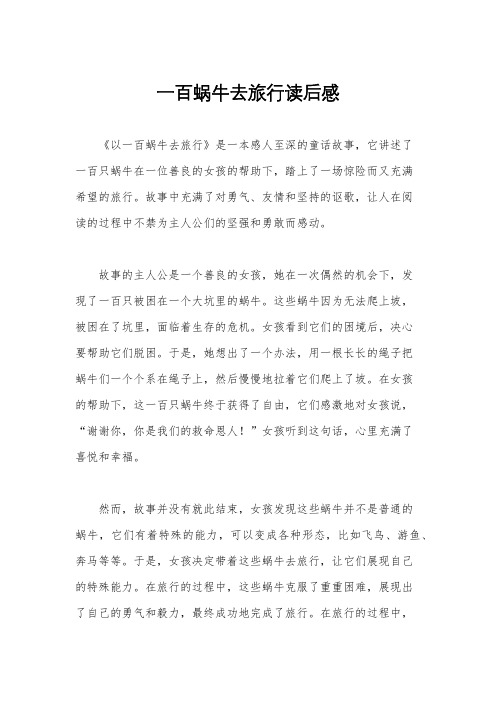 一百蜗牛去旅行读后感

《以一百蜗牛去旅行》是一本感人至深的童话故事，它讲述了一百只蜗牛在一位善良的女孩的帮助下，踏上了一场惊险而又充满希望的旅行。故事中充满了对勇气、友情和坚持的讴歌，让人在阅读的过程中不禁为主人公们的坚强和勇敢而感动。

故事的主人公是一个善良的女孩，她在一次偶然的机会下，发现了一百只被困在一个大坑里的蜗牛。这些蜗牛因为无法爬上坡，被困在了坑里，面临着生存的危机。女孩看到它们的困境后，决心要帮助它们脱困。于是，她想出了一个办法，用一根长长的绳子把蜗牛们一个个系在绳子上，然后慢慢地拉着它们爬上了坡。在女孩的帮助下，这一百只蜗牛终于获得了自由，它们感激地对女孩说，“谢谢你，你是我们的救命恩人！”女孩听到这句话，心里充满了喜悦和幸福。

然而，故事并没有就此结束，女孩发现这些蜗牛并不是普通的蜗牛，它们有着特殊的能力，可以变成各种形态，比如飞鸟、游鱼、奔马等等。于是，女孩决定带着这些蜗牛去旅行，让它们展现自己的特殊能力。在旅行的过程中，这些蜗牛克服了重重困难，展现出了自己的勇气和毅力，最终成功地完成了旅行。在旅行的过程中，